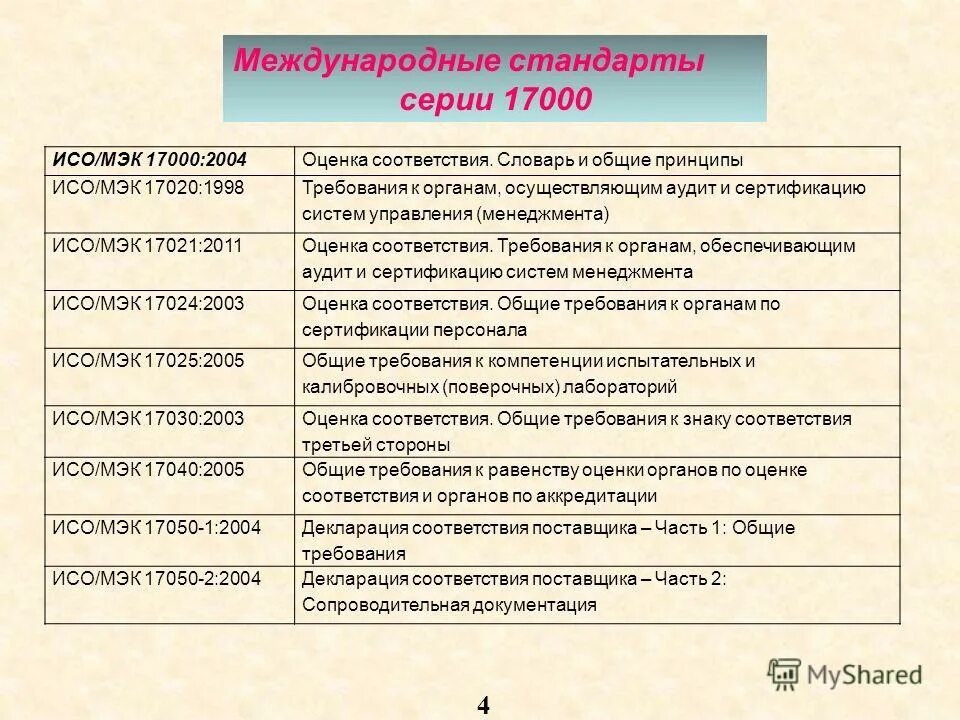 Международные стандарты серии 17000

| ИСО/МЭК 17000:2004 | Оценка соответствия. Словарь и общие принципы |
|---|---|
| ИСО/МЭК 17020:1998 | Требования к органам, осуществляющим аудит и сертификацию систем управления (менеджмента) |
| ИСО/МЭК 17021:2011 | Оценка соответствия. Требования к органам, обеспечивающим аудит и сертификацию систем менеджмента |
| ИСО/МЭК 17024:2003 | Оценка соответствия. Общие требования к органам по сертификации персонала |
| ИСО/МЭК 17025:2005 | Общие требования к компетенции испытательных и калибровочных (поверочных) лабораторий |
| ИСО/МЭК 17030:2003 | Оценка соответствия. Общие требования к знаку соответствия третьей стороны |
| ИСО/МЭК 17040:2005 | Общие требования к равенству оценки органов по оценке соответствия и органов по аккредитации |
| ИСО/МЭК 17050-1:2004 | Декларация соответствия поставщика – Часть 1: Общие требования |
| ИСО/МЭК 17050-2:2004 | Декларация соответствия поставщика – Часть 2: Сопроводительная документация |

MyShared

4